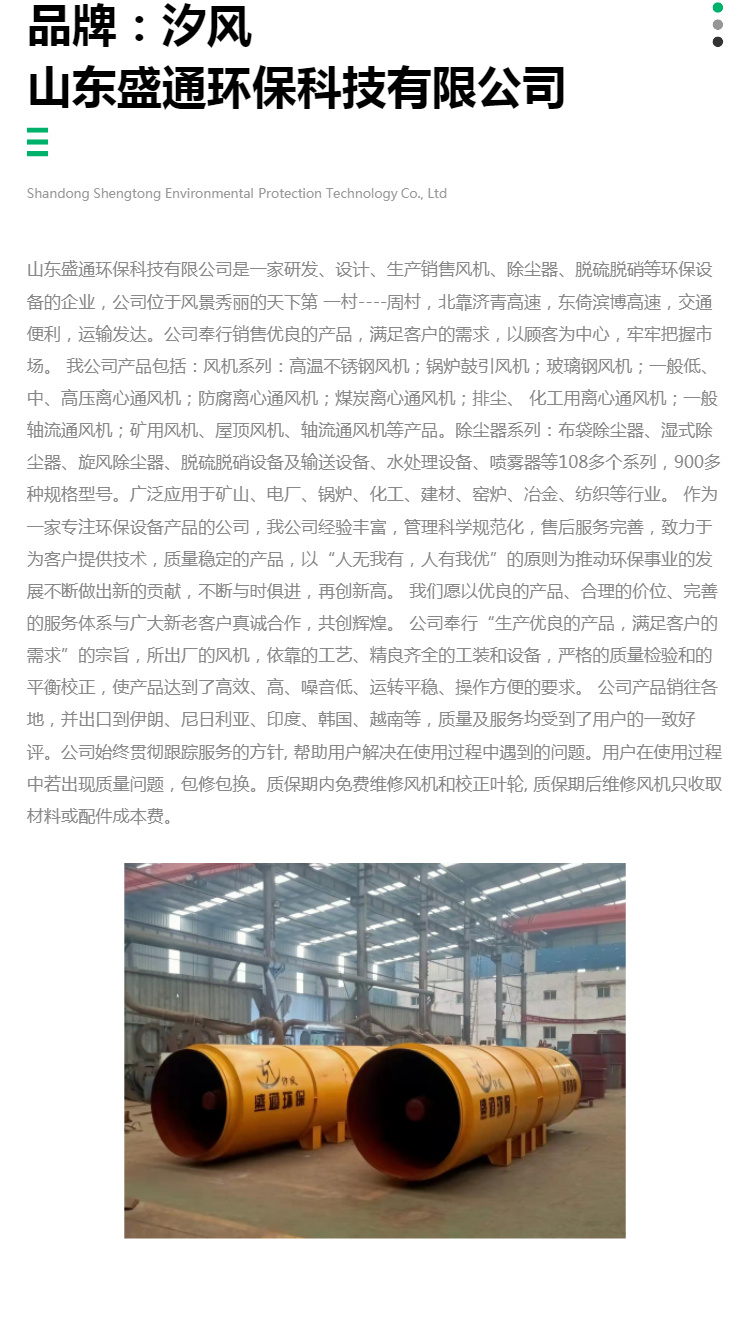 品牌：汐风
山东盛通环保科技有限公司

Shandong Shengtong Environmental Protection Technology Co., Ltd

山东盛通环保科技有限公司是一家研发、设计、生产销售风机、除尘器、脱硫脱硝等环保设备的企业，公司位于风景秀丽的天下第 一村----周村，北靠济青高速，东倚滨博高速，交通便利，运输发达。公司奉行销售优良的产品，满足客户的需求，以顾客为中心，牢牢把握市场。 我公司产品包括：风机系列：高温不锈钢风机；锅炉鼓引风机；玻璃钢风机；一般低、中、高压离心通风机；防腐离心通风机；煤炭离心通风机；排尘、 化工用离心通风机；一般轴流通风机；矿用风机、屋顶风机、轴流通风机等产品。除尘器系列：布袋除尘器、湿式除尘器、旋风除尘器、脱硫脱硝设备及输送设备、水处理设备、喷雾器等108多个系列，900多种规格型号。广泛应用于矿山、电厂、锅炉、化工、建材、窑炉、冶金、纺织等行业。 作为一家专注环保设备产品的公司，我公司经验丰富，管理科学规范化，售后服务完善，致力于为客户提供技术，质量稳定的产品，以“人无我有，人有我优”的原则为推动环保事业的发展不断做出新的贡献，不断与时俱进，再创新高。 我们愿以优良的产品、合理的价位、完善的服务体系与广大新老客户真诚合作，共创辉煌。 公司奉行“生产优良的产品，满足客户的需求”的宗旨，所出厂的风机，依靠的工艺、精良齐全的工装和设备，严格的质量检验和的平衡校正，使产品达到了高效、高、噪音低、运转平稳、操作方便的要求。 公司产品销往各地，并出口到伊朗、尼日利亚、印度、韩国、越南等，质量及服务均受到了用户的一致好评。公司始终贯彻跟踪服务的方针, 帮助用户解决在使用过程中遇到的问题。用户在使用过程中若出现质量问题，包修包换。质保期内免费维修风机和校正叶轮, 质保期后维修风机只收取材料或配件成本费。

汐风
盛通环保
盛通环保